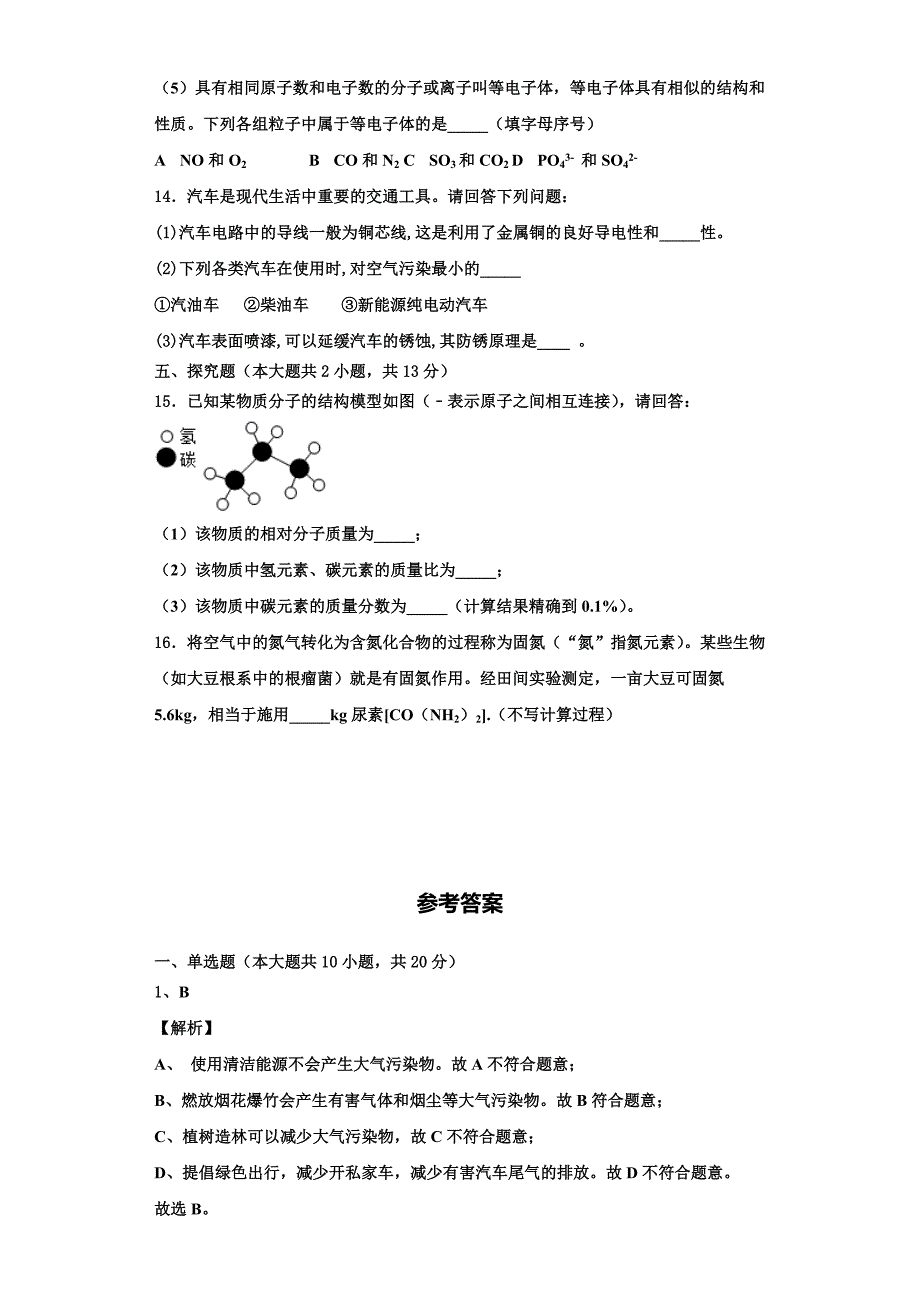 （5）具有相同原子数和电子数的分子或离子叫等电子体，等电子体具有相似的结构和性质。下列各组粒子中属于等电子体的是_____（填字母序号）

A　NO 和 $O_2$　　B　CO 和 $N_2$ C　$SO_3$ 和 $CO_2$ D　$PO_4^{3-}$ 和 $SO_4^{2-}$

14．汽车是现代生活中重要的交通工具。请回答下列问题：

(1)汽车电路中的导线一般为铜芯线,这是利用了金属铜的良好导电性和_____性。

(2)下列各类汽车在使用时,对空气污染最小的_____

①汽油车　②柴油车　③新能源纯电动汽车

(3)汽车表面喷漆,可以延缓汽车的锈蚀,其防锈原理是____ 。

五、探究题（本大题共 2 小题，共 13 分）

15．已知某物质分子的结构模型如图（－表示原子之间相互连接），请回答：

氢
碳

（1）该物质的相对分子质量为_____；

（2）该物质中氢元素、碳元素的质量比为_____；

（3）该物质中碳元素的质量分数为_____（计算结果精确到 0.1%）。

16．将空气中的氮气转化为含氮化合物的过程称为固氮（“氮”指氮元素）。某些生物（如大豆根系中的根瘤菌）就是有固氮作用。经田间实验测定，一亩大豆可固氮 5.6kg，相当于施用_____kg 尿素[CO（$NH_2$）$_2$].（不写计算过程）

参考答案

一、单选题（本大题共 10 小题，共 20 分）

1、B

【解析】

A、 使用清洁能源不会产生大气污染物。故 A 不符合题意；

B、燃放烟花爆竹会产生有害气体和烟尘等大气污染物。故 B 符合题意；

C、植树造林可以减少大气污染物，故 C 不符合题意；

D、提倡绿色出行，减少开私家车，减少有害汽车尾气的排放。故 D 不符合题意。

故选 B。